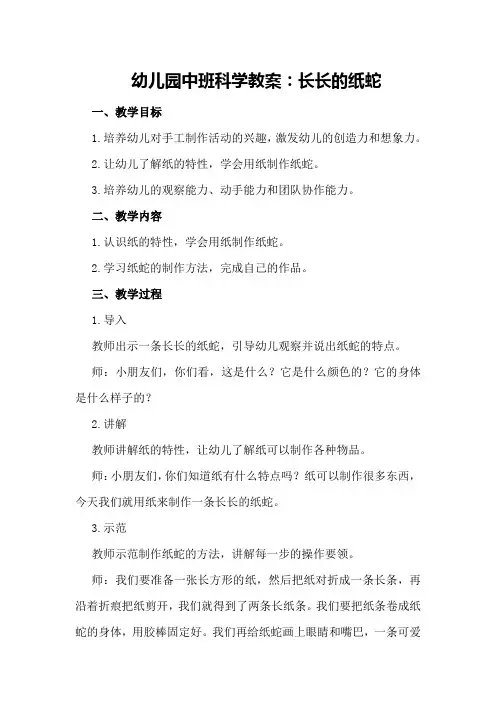 幼儿园中班科学教案：长长的纸蛇

一、教学目标

1.培养幼儿对手工制作活动的兴趣，激发幼儿的创造力和想象力。

2.让幼儿了解纸的特性，学会用纸制作纸蛇。

3.培养幼儿的观察能力、动手能力和团队协作能力。

二、教学内容

1.认识纸的特性，学会用纸制作纸蛇。

2.学习纸蛇的制作方法，完成自己的作品。

三、教学过程

1.导入

教师出示一条长长的纸蛇，引导幼儿观察并说出纸蛇的特点。

师：小朋友们，你们看，这是什么？它是什么颜色的？它的身体是什么样子的？

2.讲解

教师讲解纸的特性，让幼儿了解纸可以制作各种物品。

师：小朋友们，你们知道纸有什么特点吗？纸可以制作很多东西，今天我们就用纸来制作一条长长的纸蛇。

3.示范

教师示范制作纸蛇的方法，讲解每一步的操作要领。

师：我们要准备一张长方形的纸，然后把纸对折成一条长条，再沿着折痕把纸剪开，我们就得到了两条长纸条。我们要把纸条卷成纸蛇的身体，用胶棒固定好。我们再给纸蛇画上眼睛和嘴巴，一条可爱